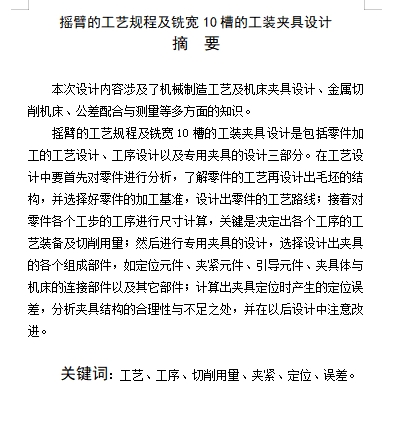 摇臂的工艺规程及铣宽 10 槽的工装夹具设计

摘 要

本次设计内容涉及了机械制造工艺及机床夹具设计、金属切削机床、公差配合与测量等多方面的知识。

摇臂的工艺规程及铣宽 10 槽的工装夹具设计是包括零件加工的工艺设计、工序设计以及专用夹具的设计三部分。在工艺设计中要首先对零件进行分析，了解零件的工艺再设计出毛坯的结构，并选择好零件的加工基准，设计出零件的工艺路线；接着对零件各个工步的工序进行尺寸计算，关键是决定出各个工序的工艺装备及切削用量；然后进行专用夹具的设计，选择设计出夹具的各个组成部件，如定位元件、夹紧元件、引导元件、夹具体与机床的连接部件以及其它部件；计算出夹具定位时产生的定位误差，分析夹具结构的合理性与不足之处，并在以后设计中注意改进。

关键词：工艺、工序、切削用量、夹紧、定位、误差。